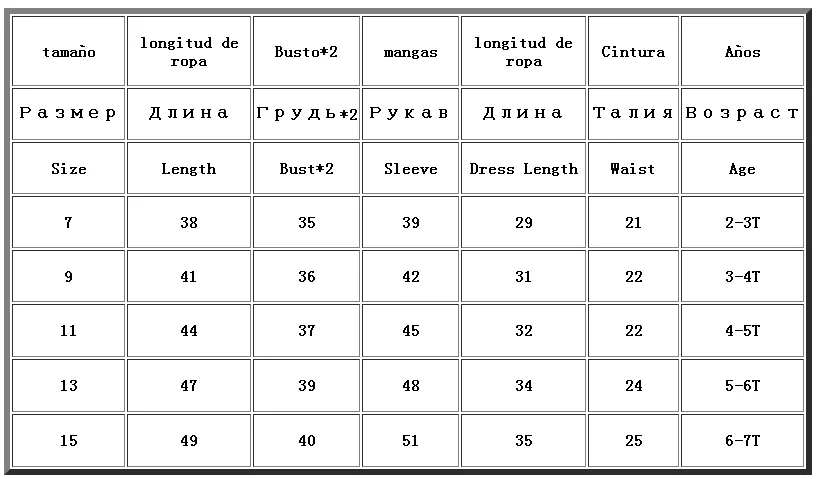 | tamaño | longitud de ropa | Busto*2 | mangas | longitud de ropa | Cintura | Años |
|---|---|---|---|---|---|---|
| Размер | Длина | Грудь*2 | Рукав | Длина | Талия | Возраст |
| Size | Length | Bust*2 | Sleeve | Dress Length | Waist | Age |
| 7 | 38 | 35 | 39 | 29 | 21 | 2-3T |
| 9 | 41 | 36 | 42 | 31 | 22 | 3-4T |
| 11 | 44 | 37 | 45 | 32 | 22 | 4-5T |
| 13 | 47 | 39 | 48 | 34 | 24 | 5-6T |
| 15 | 49 | 40 | 51 | 35 | 25 | 6-7T |